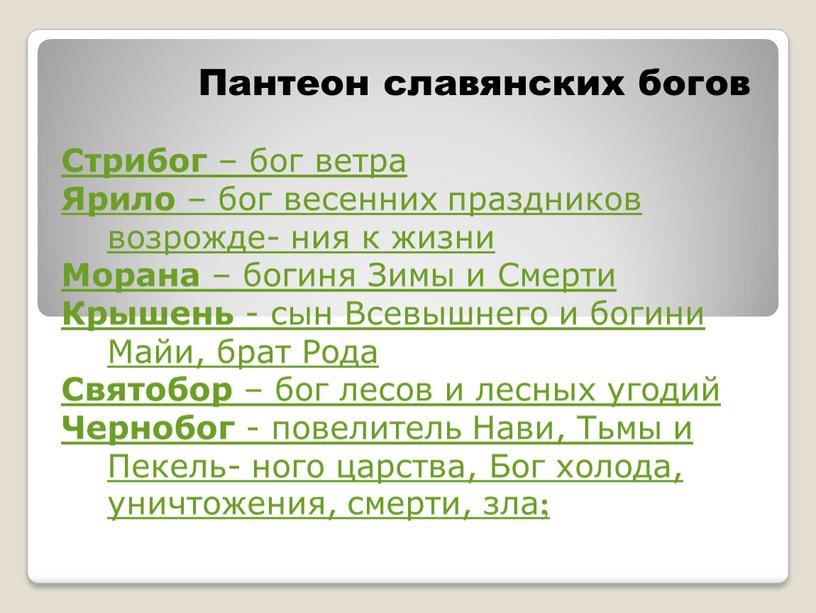 Пантеон славянских богов

Стрибог – бог ветра
Ярило – бог весенних праздников возрожде- ния к жизни
Морана – богиня Зимы и Смерти
Крышень - сын Всевышнего и богини Майи, брат Рода
Святобор – бог лесов и лесных угодий
Чернобог - повелитель Нави, Тьмы и Пекель- ного царства, Бог холода, уничтожения, смерти, зла;